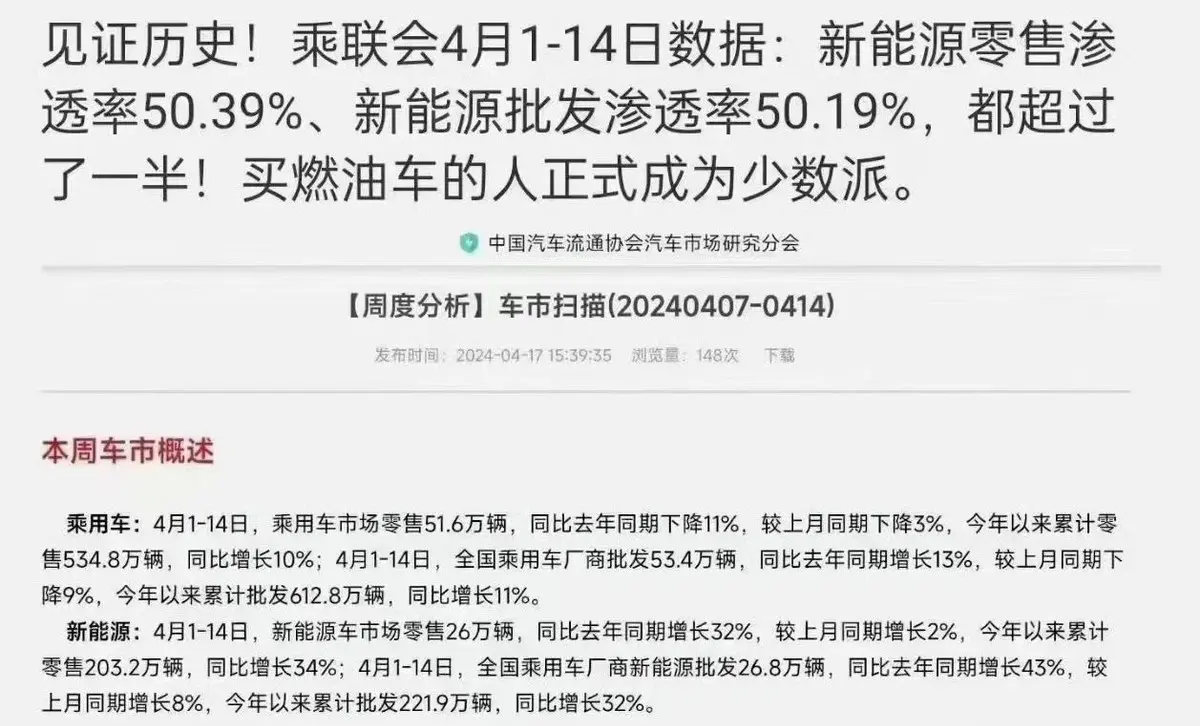 见证历史！乘联会4月1-14日数据：新能源零售渗透率50.39%、新能源批发渗透率50.19%，都超过了一半！买燃油车的人正式成为少数派。

中国汽车流通协会汽车市场研究分会

【周度分析】车市扫描(20240407-0414)

发布时间：2024-04-17 15:39:35 浏览量：148次 下载

本周车市概述

乘用车：4月1-14日，乘用车市场零售51.6万辆，同比去年同期下降11%，较上月同期下降3%，今年以来累计零售534.8万辆，同比增长10%；4月1-14日，全国乘用车厂商批发53.4万辆，同比去年同期增长13%，较上月同期下降9%，今年以来累计批发612.8万辆，同比增长11%。

新能源：4月1-14日，新能源车市场零售26万辆，同比去年同期增长32%，较上月同期增长2%，今年以来累计零售203.2万辆，同比增长34%；4月1-14日，全国乘用车厂商新能源批发26.8万辆，同比去年同期增长43%，较上月同期增长8%，今年以来累计批发221.9万辆，同比增长32%。